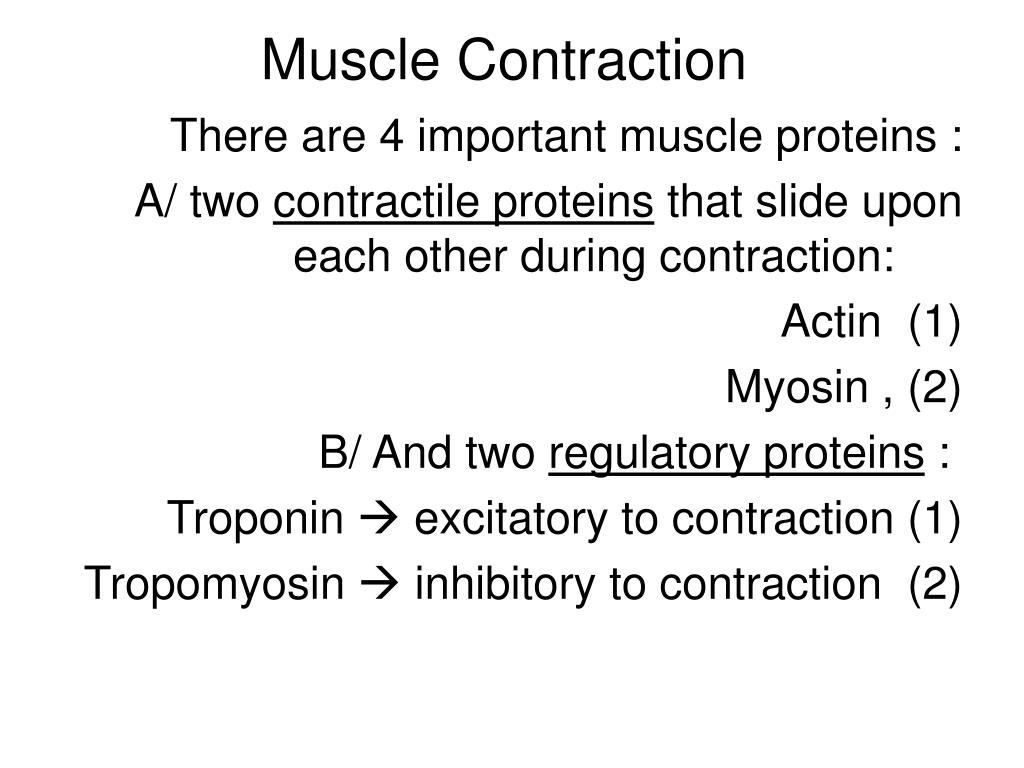 Muscle Contraction

There are 4 important muscle proteins :

A/ two contractile proteins that slide upon each other during contraction:

Actin (1)

Myosin , (2)

B/ And two regulatory proteins :

Troponin → excitatory to contraction (1)

Tropomyosin → inhibitory to contraction (2)